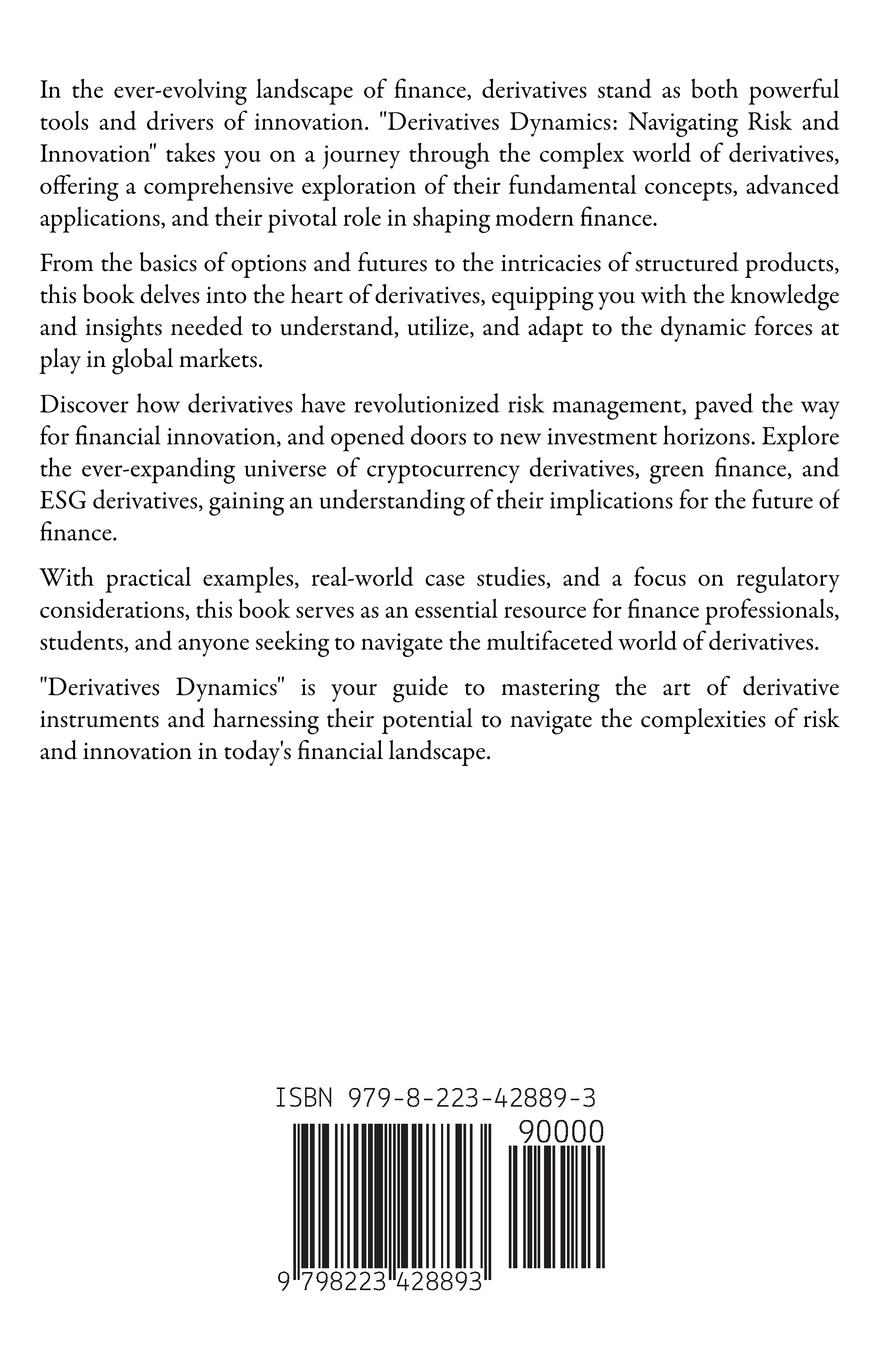 In the ever-evolving landscape of finance, derivatives stand as both powerful tools and drivers of innovation. "Derivatives Dynamics: Navigating Risk and Innovation" takes you on a journey through the complex world of derivatives, offering a comprehensive exploration of their fundamental concepts, advanced applications, and their pivotal role in shaping modern finance.

From the basics of options and futures to the intricacies of structured products, this book delves into the heart of derivatives, equipping you with the knowledge and insights needed to understand, utilize, and adapt to the dynamic forces at play in global markets.

Discover how derivatives have revolutionized risk management, paved the way for financial innovation, and opened doors to new investment horizons. Explore the ever-expanding universe of cryptocurrency derivatives, green finance, and ESG derivatives, gaining an understanding of their implications for the future of finance.

With practical examples, real-world case studies, and a focus on regulatory considerations, this book serves as an essential resource for finance professionals, students, and anyone seeking to navigate the multifaceted world of derivatives.

"Derivatives Dynamics" is your guide to mastering the art of derivative instruments and harnessing their potential to navigate the complexities of risk and innovation in today's financial landscape.

ISBN 979-8-223-42889-3

90000

9 798223 428893